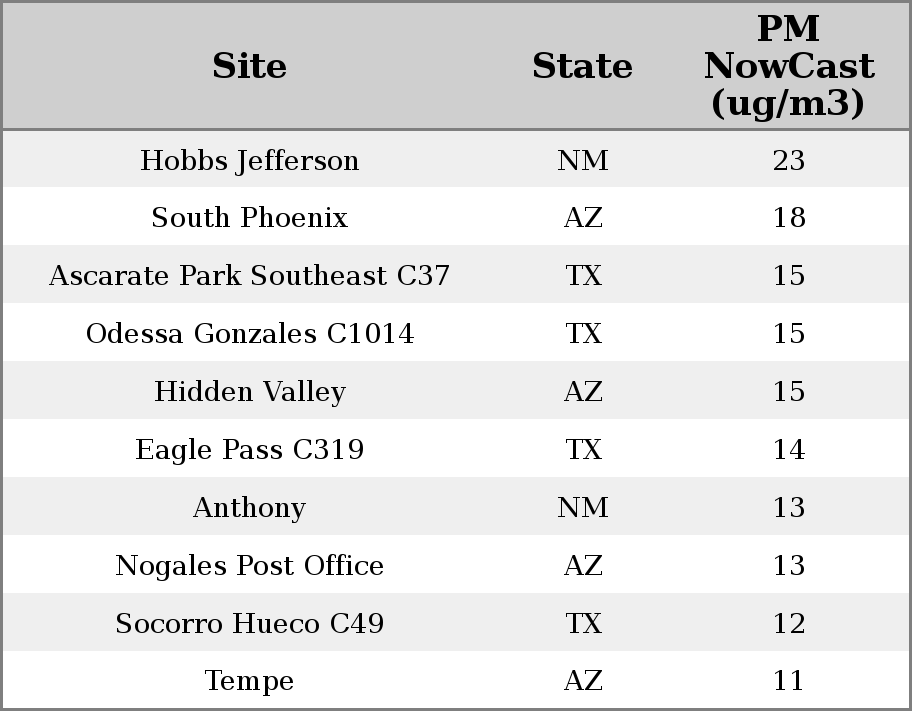 | Site | State | PM NowCast (ug/m3) |
|---|---|---|
| Hobbs Jefferson | NM | 23 |
| South Phoenix | AZ | 18 |
| Ascarate Park Southeast C37 | TX | 15 |
| Odessa Gonzales C1014 | TX | 15 |
| Hidden Valley | AZ | 15 |
| Eagle Pass C319 | TX | 14 |
| Anthony | NM | 13 |
| Nogales Post Office | AZ | 13 |
| Socorro Hueco C49 | TX | 12 |
| Tempe | AZ | 11 |